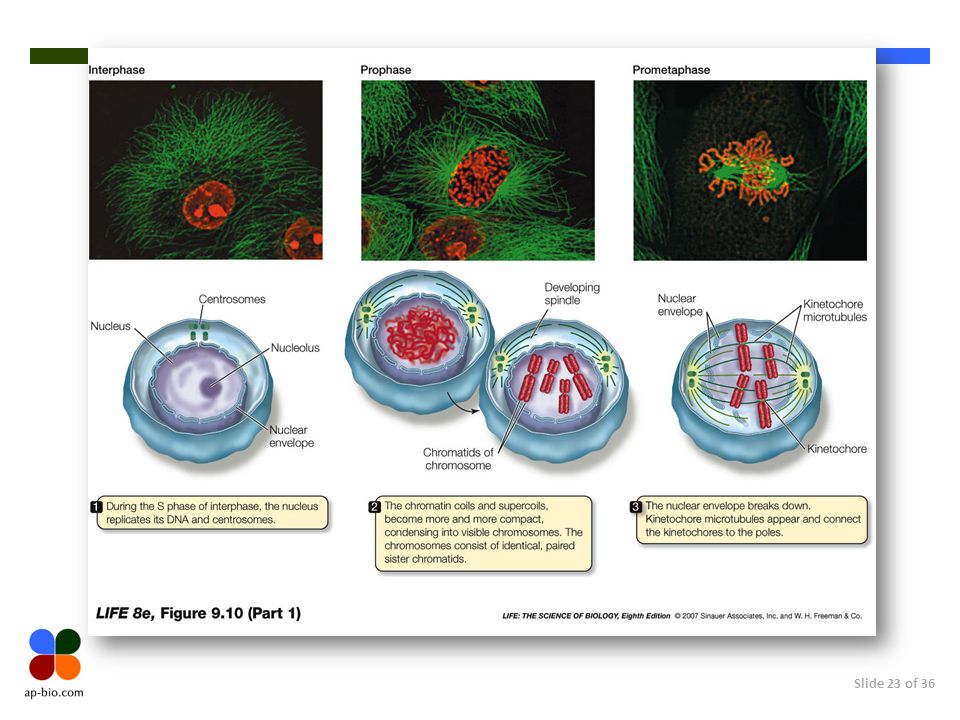 Interphase

Prophase

Prometaphase

Centrosomes

Nucleus

Nucleolus

Nuclear envelope

Developing spindle

Chromatids of chromosome

Nuclear envelope

Kinetochore microtubules

Kinetochore

1 During the S phase of interphase, the nucleus replicates its DNA and centrosomes.

2 The chromatin coils and supercoils, become more and more compact, condensing into visible chromosomes. The chromosomes consist of identical, paired sister chromatids.

3 The nuclear envelope breaks down. Kinetochore microtubules appear and connect the kinetochores to the poles.

LIFE 8e, Figure 9.10 (Part 1)

LIFE: THE SCIENCE OF BIOLOGY, Eighth Edition © 2007 Sinauer Associates, Inc. and W. H. Freeman & Co.

ap-bio.com

Slide 23 of 36